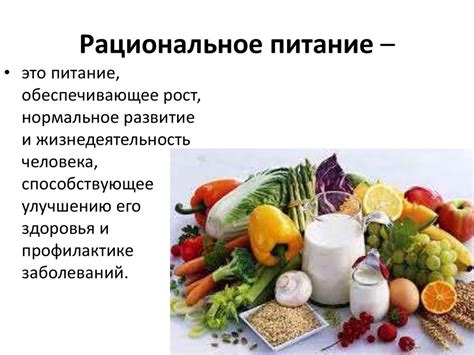 Рациональное питание –

• это питание, обеспечивающее рост, нормальное развитие и жизнедеятельность человека, способствующее улучшению его здоровья и профилактике заболеваний.